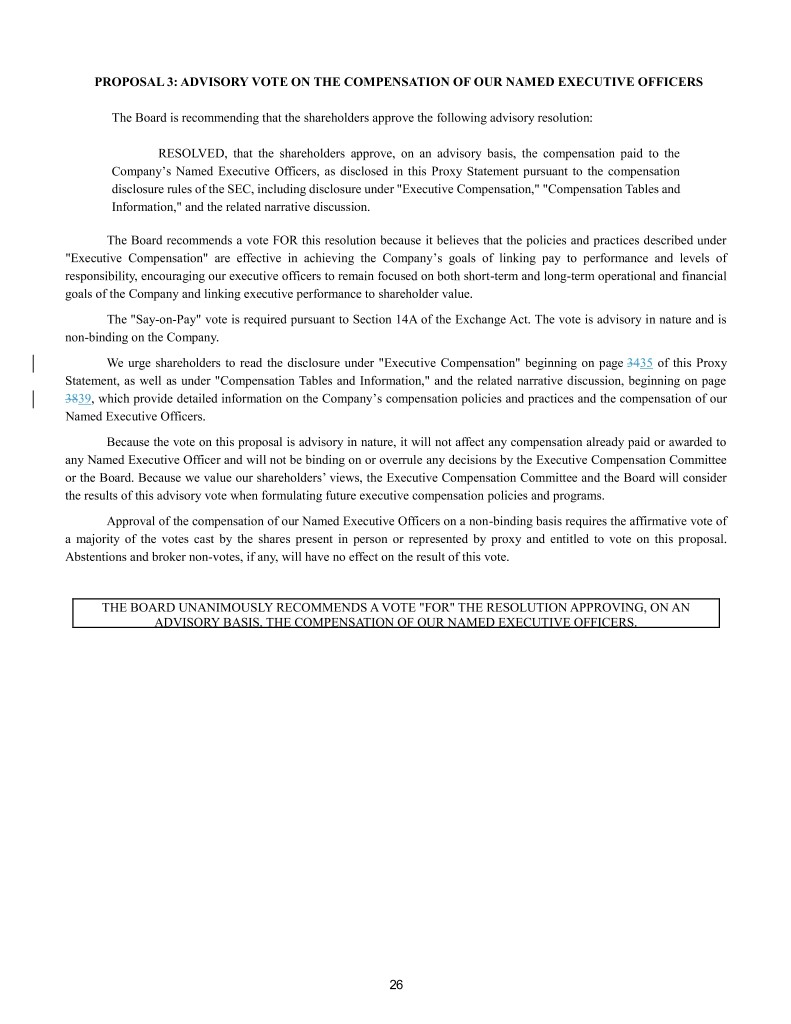 PROPOSAL 3: ADVISORY VOTE ON THE COMPENSATION OF OUR NAMED EXECUTIVE OFFICERS

The Board is recommending that the shareholders approve the following advisory resolution:

RESOLVED, that the shareholders approve, on an advisory basis, the compensation paid to the Company's Named Executive Officers, as disclosed in this Proxy Statement pursuant to the compensation disclosure rules of the SEC, including disclosure under "Executive Compensation," "Compensation Tables and Information," and the related narrative discussion.

The Board recommends a vote FOR this resolution because it believes that the policies and practices described under "Executive Compensation" are effective in achieving the Company's goals of linking pay to performance and levels of responsibility, encouraging our executive officers to remain focused on both short-term and long-term operational and financial goals of the Company and linking executive performance to shareholder value.

The "Say-on-Pay" vote is required pursuant to Section 14A of the Exchange Act. The vote is advisory in nature and is non-binding on the Company.

We urge shareholders to read the disclosure under "Executive Compensation" beginning on page 3435 of this Proxy Statement, as well as under "Compensation Tables and Information," and the related narrative discussion, beginning on page 3839, which provide detailed information on the Company's compensation policies and practices and the compensation of our Named Executive Officers.

Because the vote on this proposal is advisory in nature, it will not affect any compensation already paid or awarded to any Named Executive Officer and will not be binding on or overrule any decisions by the Executive Compensation Committee or the Board. Because we value our shareholders' views, the Executive Compensation Committee and the Board will consider the results of this advisory vote when formulating future executive compensation policies and programs.

Approval of the compensation of our Named Executive Officers on a non-binding basis requires the affirmative vote of a majority of the votes cast by the shares present in person or represented by proxy and entitled to vote on this proposal. Abstentions and broker non-votes, if any, will have no effect on the result of this vote.

THE BOARD UNANIMOUSLY RECOMMENDS A VOTE "FOR" THE RESOLUTION APPROVING, ON AN ADVISORY BASIS, THE COMPENSATION OF OUR NAMED EXECUTIVE OFFICERS.

26